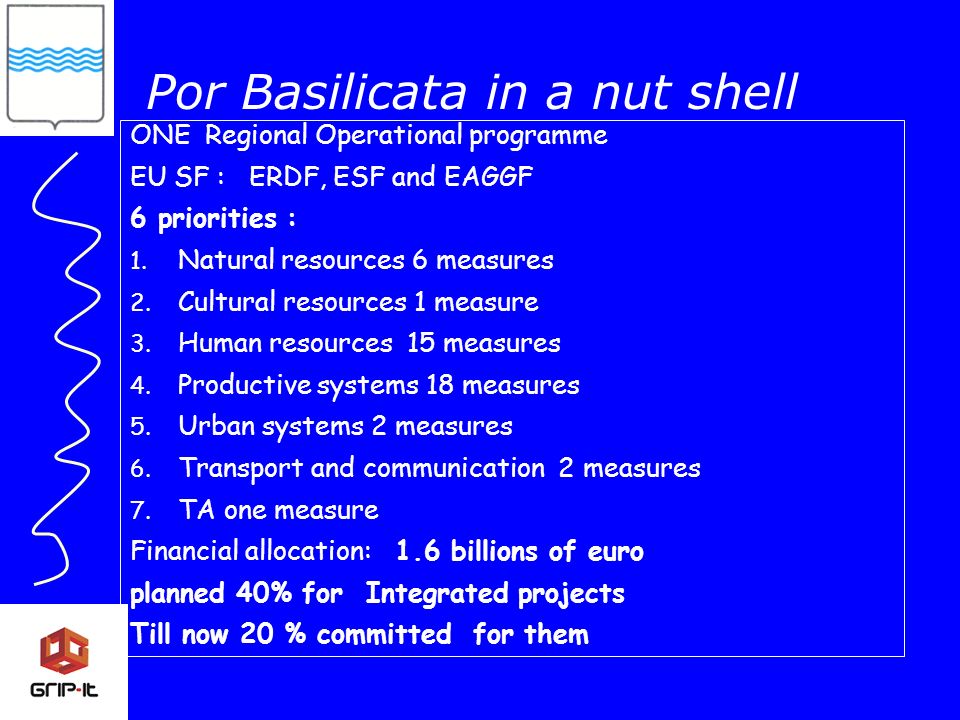 Por Basilicata in a nut shell

ONE Regional Operational programme

EU SF : ERDF, ESF and EAGGF

6 priorities :

1. Natural resources 6 measures
2. Cultural resources 1 measure
3. Human resources 15 measures
4. Productive systems 18 measures
5. Urban systems 2 measures
6. Transport and communication 2 measures
7. TA one measure

Financial allocation: 1.6 billions of euro

planned 40% for Integrated projects

Till now 20 % committed for them

GRIP-IT